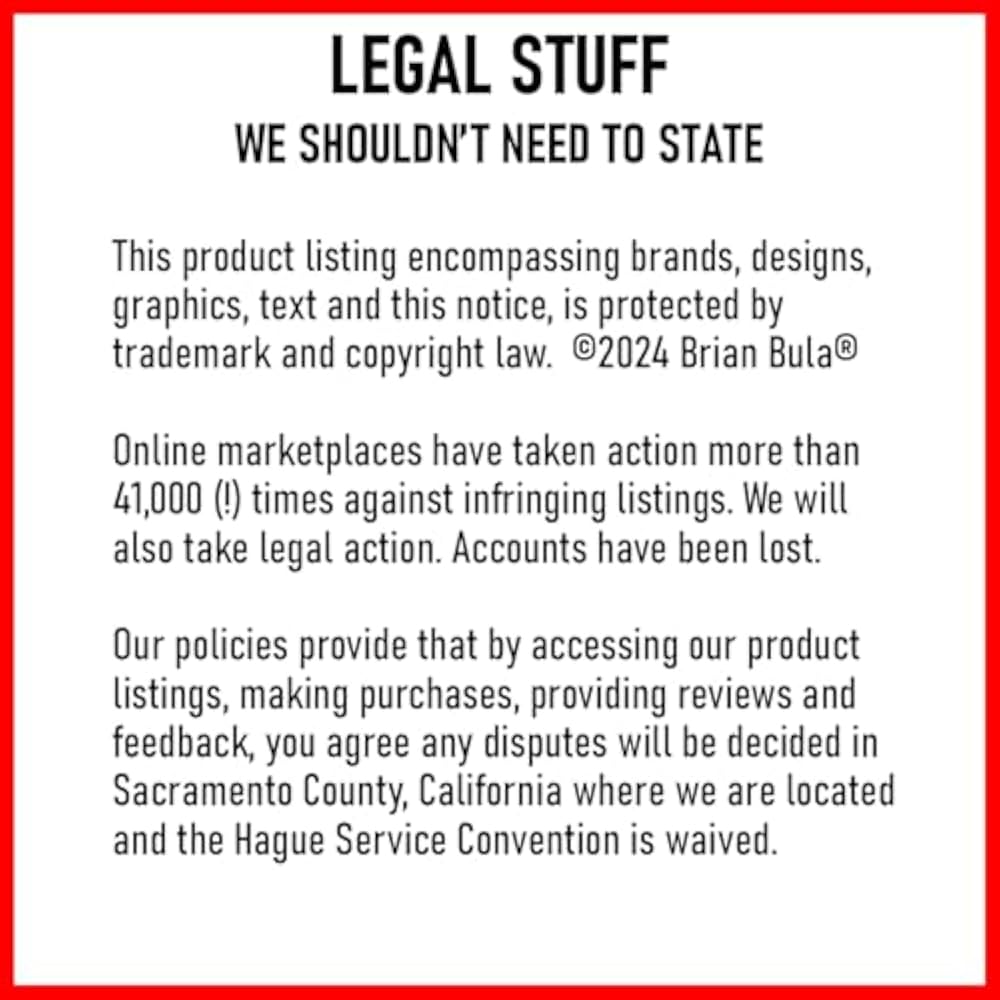 LEGAL STUFF
WE SHOULDN'T NEED TO STATE

This product listing encompassing brands, designs, graphics, text and this notice, is protected by trademark and copyright law. ©2024 Brian Bula®

Online marketplaces have taken action more than 41,000 (!) times against infringing listings. We will also take legal action. Accounts have been lost.

Our policies provide that by accessing our product listings, making purchases, providing reviews and feedback, you agree any disputes will be decided in Sacramento County, California where we are located and the Hague Service Convention is waived.